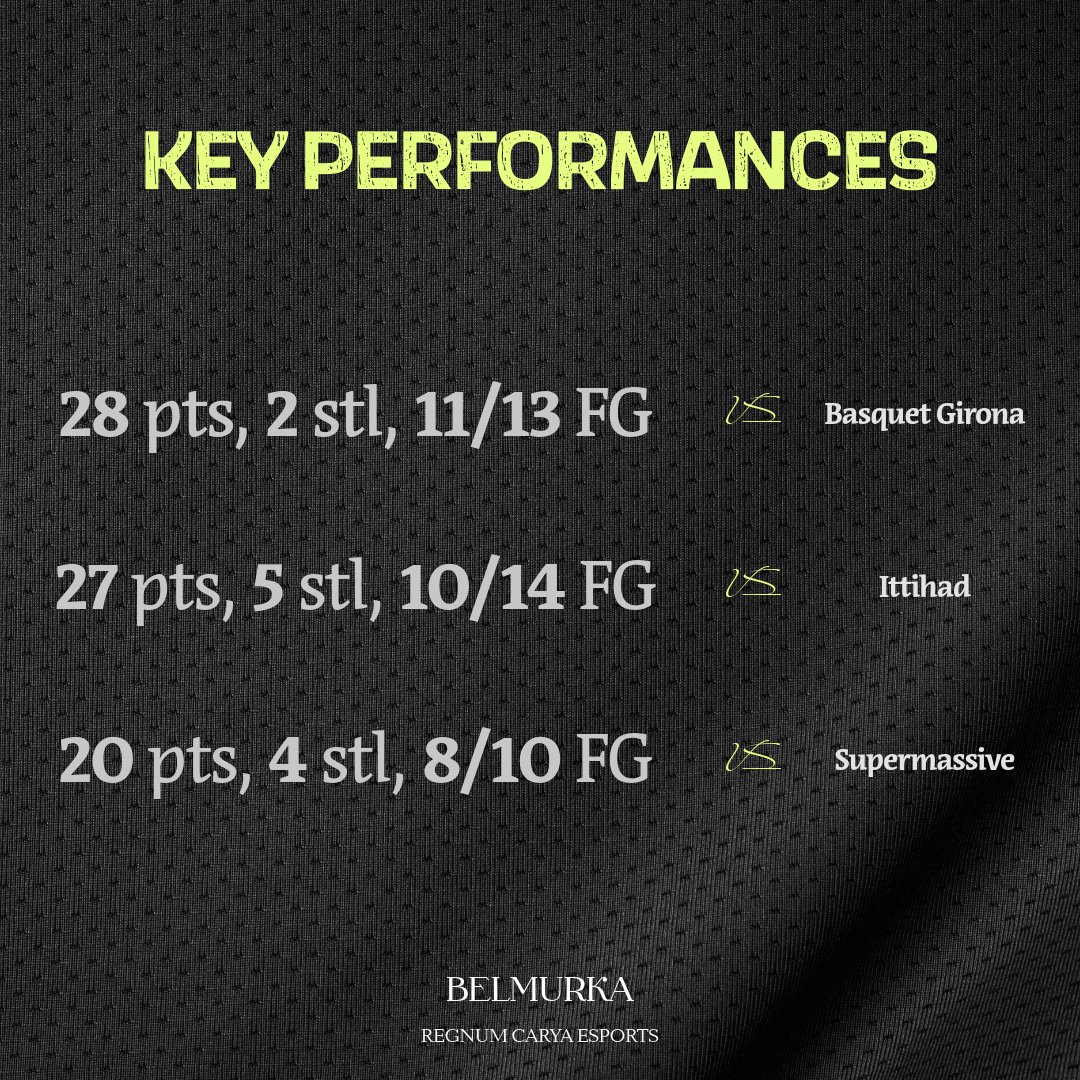 KEY PERFORMANCES

28 pts, 2 stl, 11/13 FG VS Basquet Girona

27 pts, 5 stl, 10/14 FG VS Ittihad

20 pts, 4 stl, 8/10 FG VS Supermassive

BELMURKA

REGNUM CARYA ESPORTS